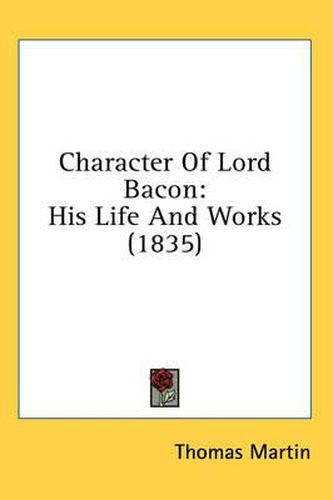 Character Of Lord Bacon:
His Life And Works
(1835)

Thomas Martin